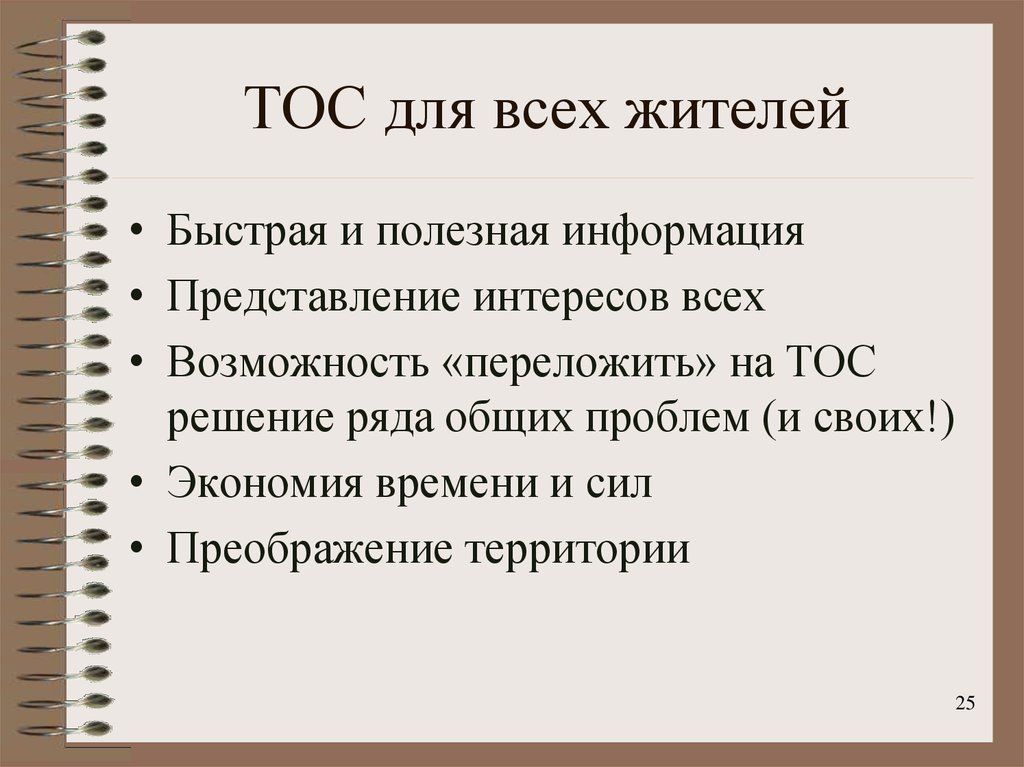 ТОС для всех жителей

• Быстрая и полезная информация
• Представление интересов всех
• Возможность «переложить» на ТОС решение ряда общих проблем (и своих!)
• Экономия времени и сил
• Преображение территории

25